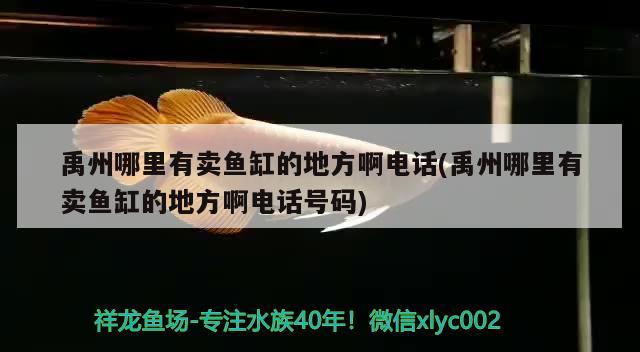 禹州哪里有卖鱼缸的地方啊电话(禹州哪里有卖鱼缸的地方啊电话号码)

祥龙鱼场-专注水族40年！微信xlyc002